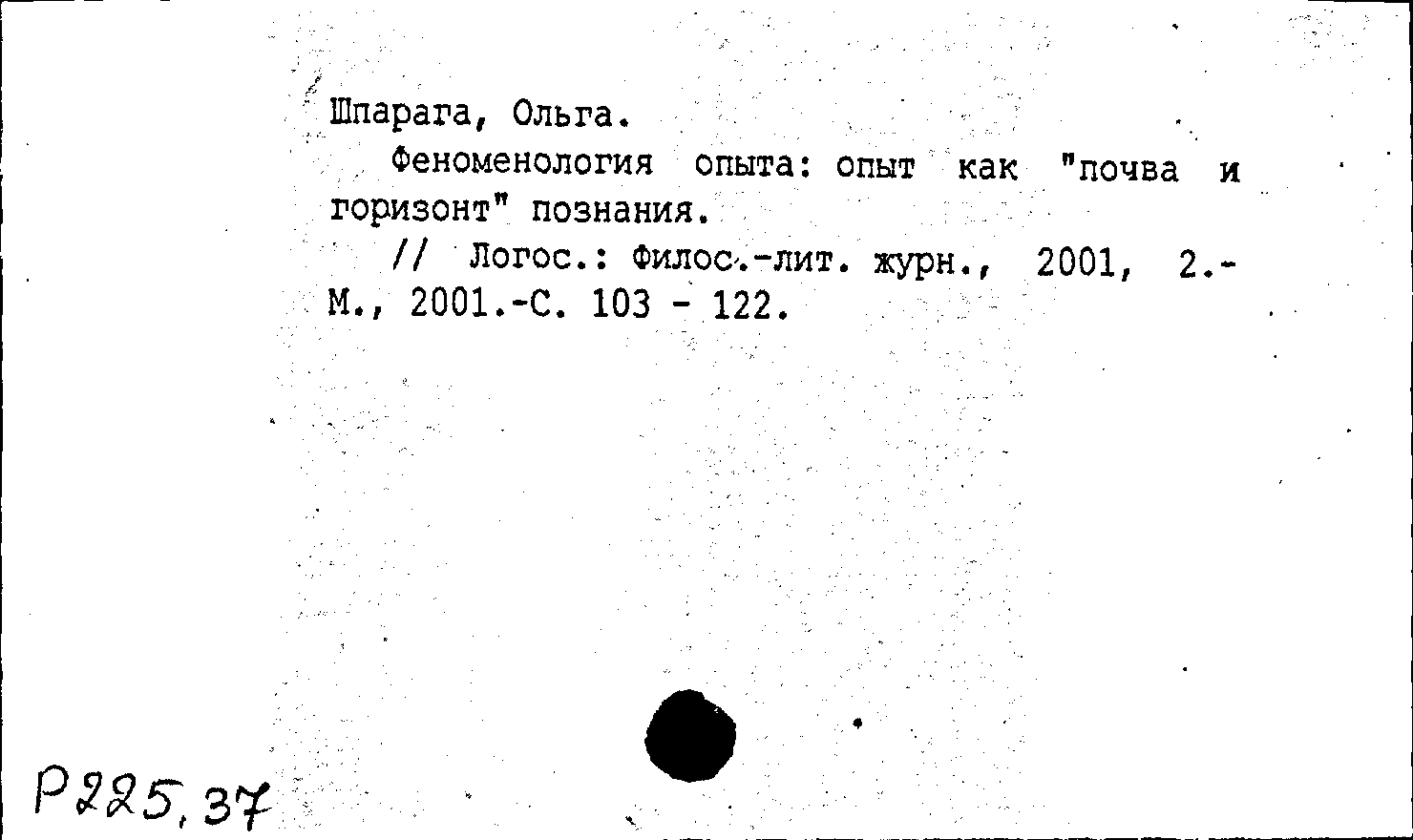 Шпарага, Ольга.

Феноменология опыта: опыт как "почва и горизонт" познания.

// Логос.: Филос.-лит. журн., 2001, 2.- М., 2001.-С. 103 - 122.

Р225,37